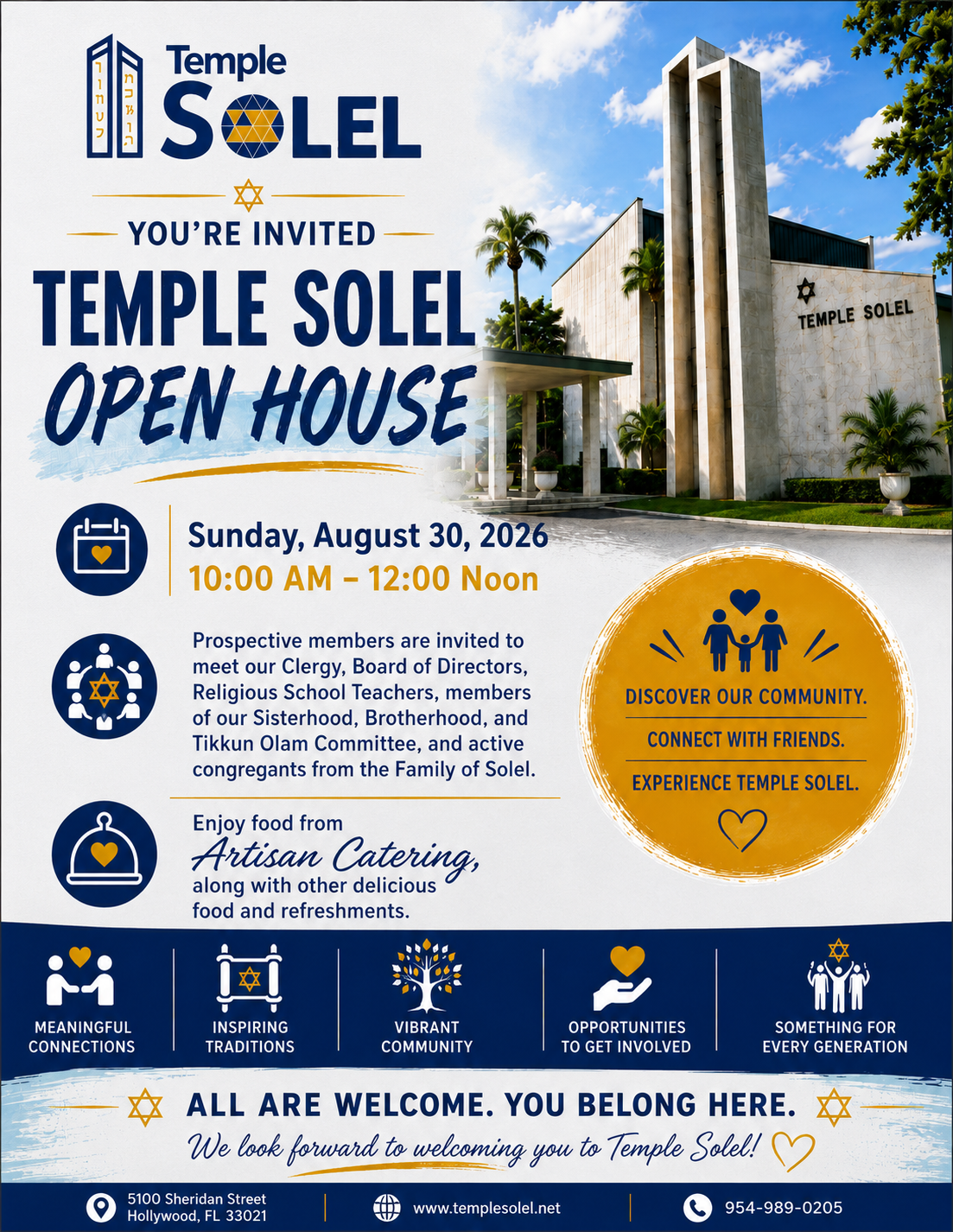 Temple
SOLEL

YOU'RE INVITED

TEMPLE SOLEL
OPEN HOUSE

TEMPLE SOLEL

Sunday, August 30, 2026
10:00 AM – 12:00 Noon

Prospective members are invited to meet our Clergy, Board of Directors, Religious School Teachers, members of our Sisterhood, Brotherhood, and Tikkun Olam Committee, and active congregants from the Family of Solel.

Enjoy food from Artisan Catering, along with other delicious food and refreshments.

DISCOVER OUR COMMUNITY.
CONNECT WITH FRIENDS.
EXPERIENCE TEMPLE SOLEL.

MEANINGFUL CONNECTIONS

INSPIRING TRADITIONS

VIBRANT COMMUNITY

OPPORTUNITIES TO GET INVOLVED

SOMETHING FOR EVERY GENERATION

ALL ARE WELCOME. YOU BELONG HERE.
We look forward to welcoming you to Temple Solel!

5100 Sheridan Street
Hollywood, FL 33021

www.templesolel.net

954-989-0205